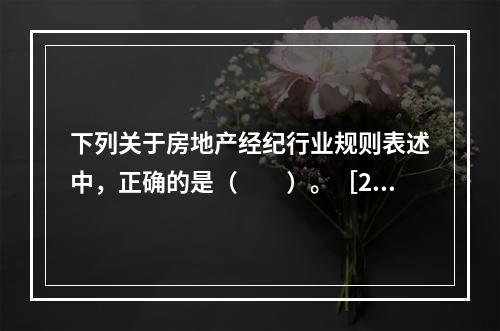 下列关于房地产经纪行业规则表述中，正确的是（　　）。［2...